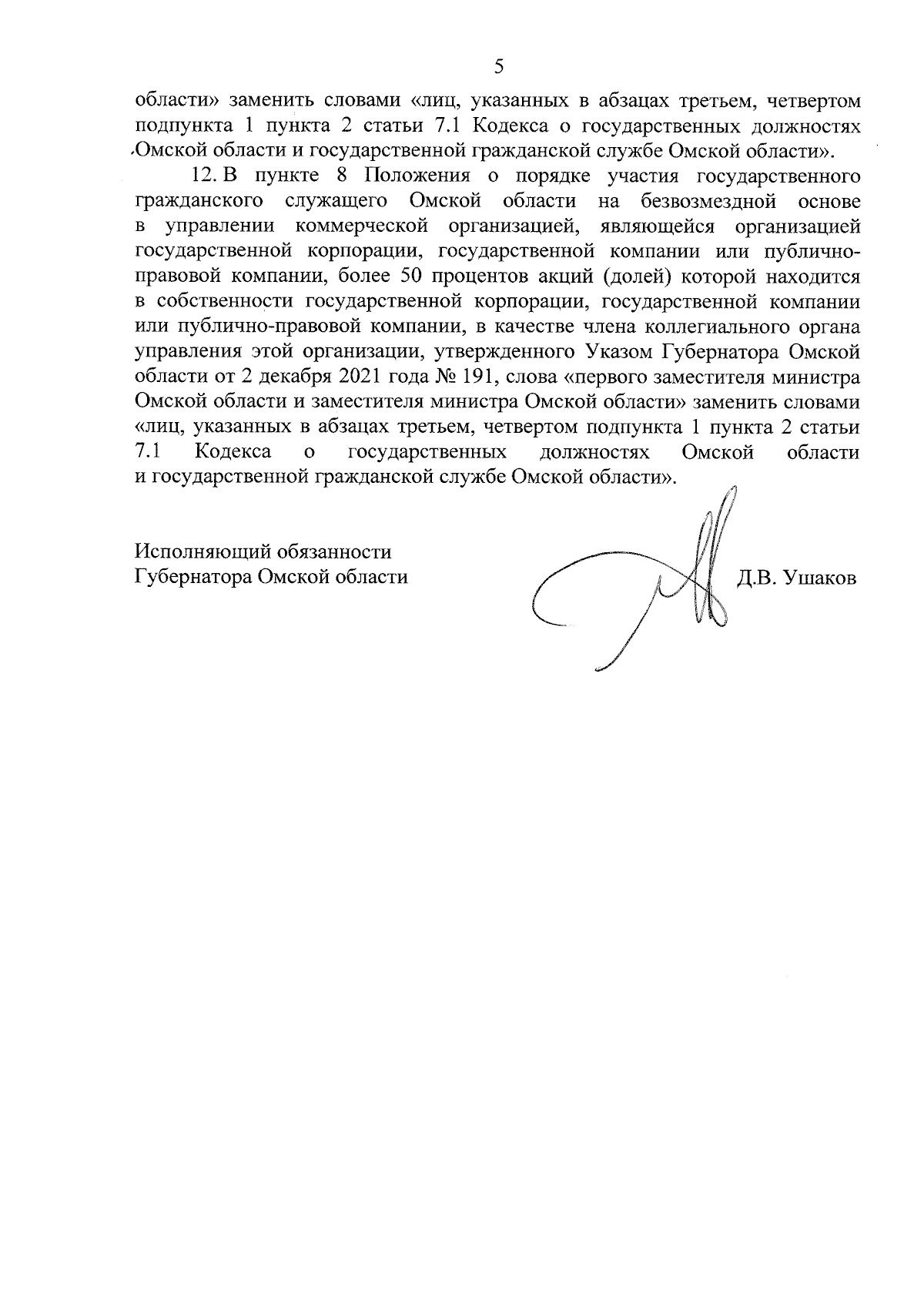 5

области» заменить словами «лиц, указанных в абзацах третьем, четвертом подпункта 1 пункта 2 статьи 7.1 Кодекса о государственных должностях Омской области и государственной гражданской службе Омской области».

12. В пункте 8 Положения о порядке участия государственного гражданского служащего Омской области на безвозмездной основе в управлении коммерческой организацией, являющейся организацией государственной корпорации, государственной компании или публично-правовой компании, более 50 процентов акций (долей) которой находится в собственности государственной корпорации, государственной компании или публично-правовой компании, в качестве члена коллегиального органа управления этой организации, утвержденного Указом Губернатора Омской области от 2 декабря 2021 года № 191, слова «первого заместителя министра Омской области и заместителя министра Омской области» заменить словами «лиц, указанных в абзацах третьем, четвертом подпункта 1 пункта 2 статьи 7.1 Кодекса о государственных должностях Омской области и государственной гражданской службе Омской области».

Исполняющий обязанности
Губернатора Омской области

Д.В. Ушаков